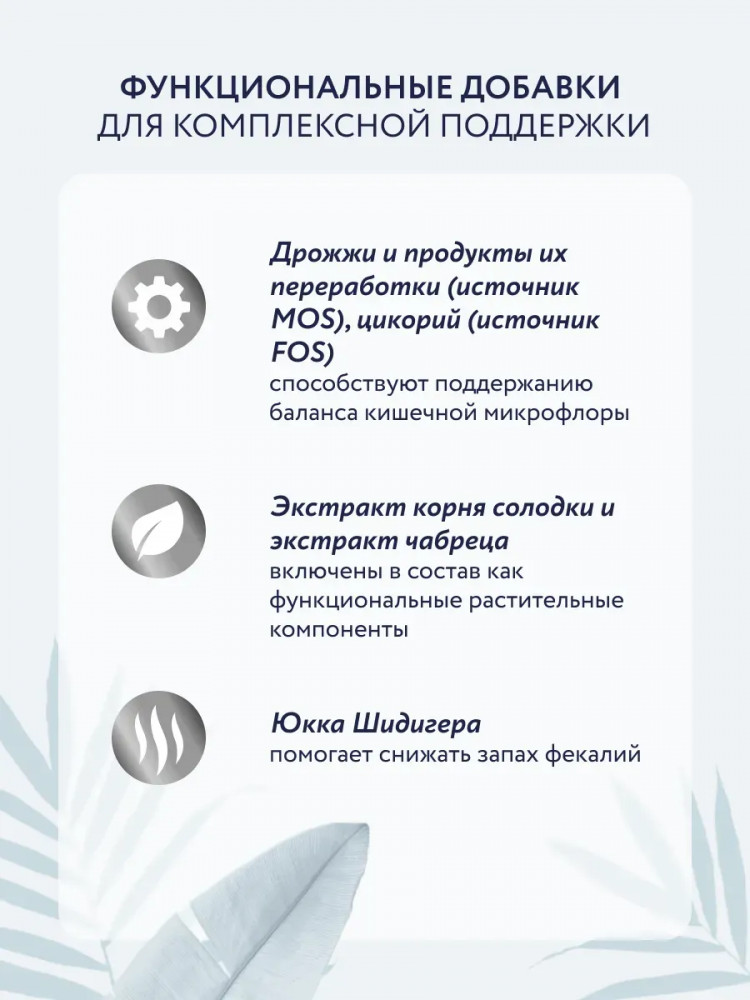 ФУНКЦИОНАЛЬНЫЕ ДОБАВКИ
ДЛЯ КОМПЛЕКСНОЙ ПОДДЕРЖКИ

Дрожжи и продукты их переработки (источник MOS), цикорий (источник FOS)
способствуют поддержанию баланса кишечной микрофлоры

Экстракт корня солодки и экстракт чабреца
включены в состав как функциональные растительные компоненты

Юкка Шидигера
помогает снижать запах фекалий